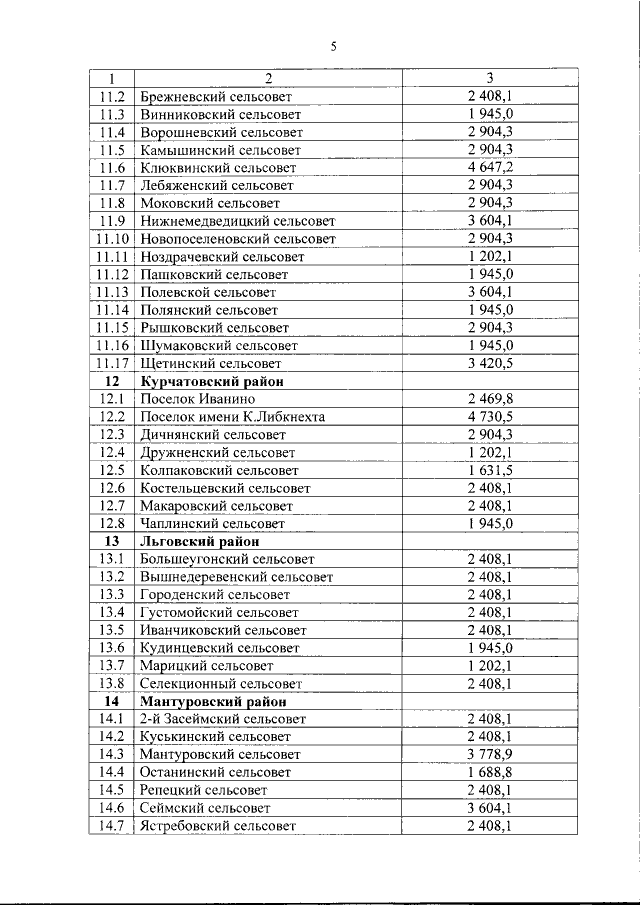 5

| 1 | 2 | 3 |
|---|---|---|
| 11.2 | Брежневский сельсовет | 2 408,1 |
| 11.3 | Винниковский сельсовет | 1 945,0 |
| 11.4 | Ворошневский сельсовет | 2 904,3 |
| 11.5 | Камышинский сельсовет | 2 904,3 |
| 11.6 | Клюквинский сельсовет | 4 647,2 |
| 11.7 | Лебяженский сельсовет | 2 904,3 |
| 11.8 | Моковский сельсовет | 2 904,3 |
| 11.9 | Нижнемедведицкий сельсовет | 3 604,1 |
| 11.10 | Новопоселеновский сельсовет | 2 904,3 |
| 11.11 | Ноздрачевский сельсовет | 1 202,1 |
| 11.12 | Пашковский сельсовет | 1 945,0 |
| 11.13 | Полевской сельсовет | 3 604,1 |
| 11.14 | Полянский сельсовет | 1 945,0 |
| 11.15 | Рышковский сельсовет | 2 904,3 |
| 11.16 | Шумаковский сельсовет | 1 945,0 |
| 11.17 | Щетинский сельсовет | 3 420,5 |
| 12 | Курчатовский район | |
| 12.1 | Поселок Иванино | 2 469,8 |
| 12.2 | Поселок имени К.Либкнехта | 4 730,5 |
| 12.3 | Дичнянский сельсовет | 2 904,3 |
| 12.4 | Дружненский сельсовет | 1 202,1 |
| 12.5 | Колпаковский сельсовет | 1 631,5 |
| 12.6 | Костельцевский сельсовет | 2 408,1 |
| 12.7 | Макаровский сельсовет | 2 408,1 |
| 12.8 | Чаплинский сельсовет | 1 945,0 |
| 13 | Льговский район | |
| 13.1 | Большеугонский сельсовет | 2 408,1 |
| 13.2 | Вышнедеревенский сельсовет | 2 408,1 |
| 13.3 | Городенский сельсовет | 2 408,1 |
| 13.4 | Густомойский сельсовет | 2 408,1 |
| 13.5 | Иванчиковский сельсовет | 2 408,1 |
| 13.6 | Кудинцевский сельсовет | 1 945,0 |
| 13.7 | Марицкий сельсовет | 1 202,1 |
| 13.8 | Селекционный сельсовет | 2 408,1 |
| 14 | Мантуровский район | |
| 14.1 | 2-й Засеймский сельсовет | 2 408,1 |
| 14.2 | Куськинский сельсовет | 2 408,1 |
| 14.3 | Мантуровский сельсовет | 3 778,9 |
| 14.4 | Останинский сельсовет | 1 688,8 |
| 14.5 | Репецкий сельсовет | 2 408,1 |
| 14.6 | Сеймский сельсовет | 3 604,1 |
| 14.7 | Ястребовский сельсовет | 2 408,1 |